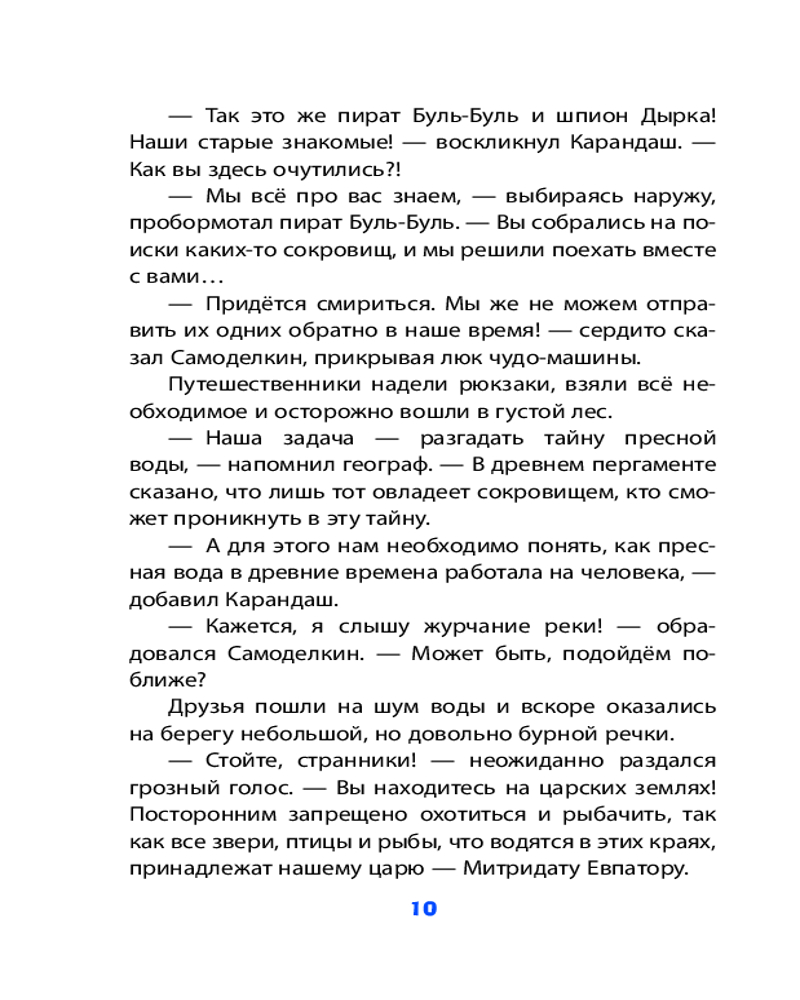 — Так это же пират Буль-Буль и шпион Дырка! Наши старые знакомые! — воскликнул Карандаш. — Как вы здесь очутились?!

— Мы всё про вас знаем, — выбираясь наружу, пробормотал пират Буль-Буль. — Вы собрались на поиски каких-то сокровищ, и мы решили поехать вместе с вами…

— Придётся смириться. Мы же не можем отправить их одних обратно в наше время! — сердито сказал Самоделкин, прикрывая люк чудо-машины.

Путешественники надели рюкзаки, взяли всё необходимое и осторожно вошли в густой лес.

— Наша задача — разгадать тайну пресной воды, — напомнил географ. — В древнем пергаменте сказано, что лишь тот овладеет сокровищем, кто сможет проникнуть в эту тайну.

— А для этого нам необходимо понять, как пресная вода в древние времена работала на человека, — добавил Карандаш.

— Кажется, я слышу журчание реки! — обрадовался Самоделкин. — Может быть, подойдём поближе?

Друзья пошли на шум воды и вскоре оказались на берегу небольшой, но довольно бурной речки.

— Стойте, странники! — неожиданно раздался грозный голос. — Вы находитесь на царских землях! Посторонним запрещено охотиться и рыбачить, так как все звери, птицы и рыбы, что водятся в этих краях, принадлежат нашему царю — Митридату Евпатору.

10